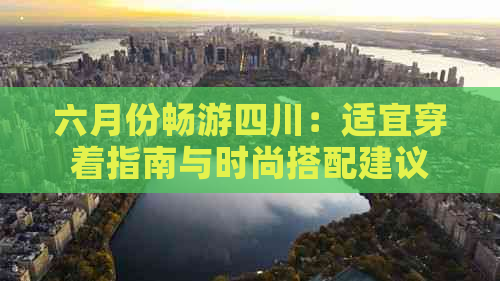 六月份畅游四川：适宜穿着指南与时尚搭配建议